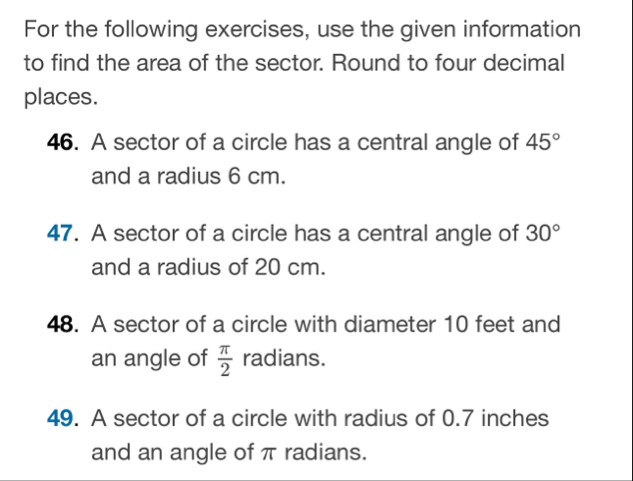 For the following exercises, use the given information to find the area of the sector. Round to four decimal places.

46. A sector of a circle has a central angle of $45°$ and a radius 6 cm.

47. A sector of a circle has a central angle of $30°$ and a radius of 20 cm.

48. A sector of a circle with diameter 10 feet and an angle of $\frac{\pi}{2}$ radians.

49. A sector of a circle with radius of 0.7 inches and an angle of $\pi$ radians.